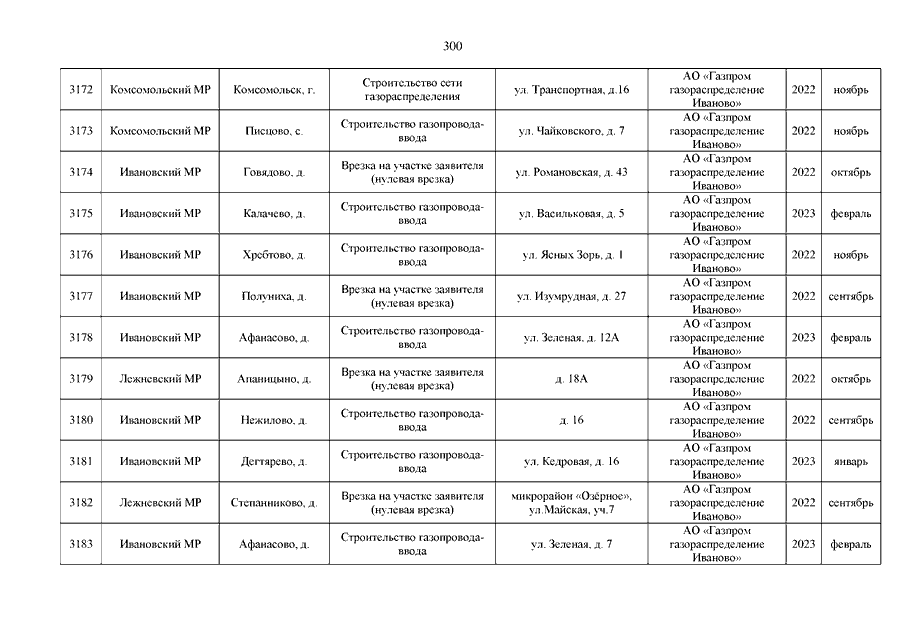 300

| | | | | | | | |
|---|---|---|---|---|---|---|---|
| 3172 | Комсомольский МР | Комсомольск, г. | Строительство сети газораспределения | ул. Транспортная, д.16 | АО «Газпром газораспределение Иваново» | 2022 | ноябрь |
| 3173 | Комсомольский МР | Писцово, с. | Строительство газопровода-ввода | ул. Чайковского, д. 7 | АО «Газпром газораспределение Иваново» | 2022 | ноябрь |
| 3174 | Ивановский МР | Говядово, д. | Врезка на участке заявителя (нулевая врезка) | ул. Романовская, д. 43 | АО «Газпром газораспределение Иваново» | 2022 | октябрь |
| 3175 | Ивановский МР | Калачево, д. | Строительство газопровода-ввода | ул. Васильковая, д. 5 | АО «Газпром газораспределение Иваново» | 2023 | февраль |
| 3176 | Ивановский МР | Хребтово, д. | Строительство газопровода-ввода | ул. Ясных Зорь, д. 1 | АО «Газпром газораспределение Иваново» | 2022 | ноябрь |
| 3177 | Ивановский МР | Полуниха, д. | Врезка на участке заявителя (нулевая врезка) | ул. Изумрудная, д. 27 | АО «Газпром газораспределение Иваново» | 2022 | сентябрь |
| 3178 | Ивановский МР | Афанасово, д. | Строительство газопровода-ввода | ул. Зеленая, д. 12А | АО «Газпром газораспределение Иваново» | 2023 | февраль |
| 3179 | Лежневский МР | Апаницыно, д. | Врезка на участке заявителя (нулевая врезка) | д. 18А | АО «Газпром газораспределение Иваново» | 2022 | октябрь |
| 3180 | Ивановский МР | Нежилово, д. | Строительство газопровода-ввода | д. 16 | АО «Газпром газораспределение Иваново» | 2022 | сентябрь |
| 3181 | Ивановский МР | Дегтярево, д. | Строительство газопровода-ввода | ул. Кедровая, д. 16 | АО «Газпром газораспределение Иваново» | 2023 | январь |
| 3182 | Лежневский МР | Степанниково, д. | Врезка на участке заявителя (нулевая врезка) | микрорайон «Озёрное», ул.Майская, уч.7 | АО «Газпром газораспределение Иваново» | 2022 | сентябрь |
| 3183 | Ивановский МР | Афанасово, д. | Строительство газопровода-ввода | ул. Зеленая, д. 7 | АО «Газпром газораспределение Иваново» | 2023 | февраль |